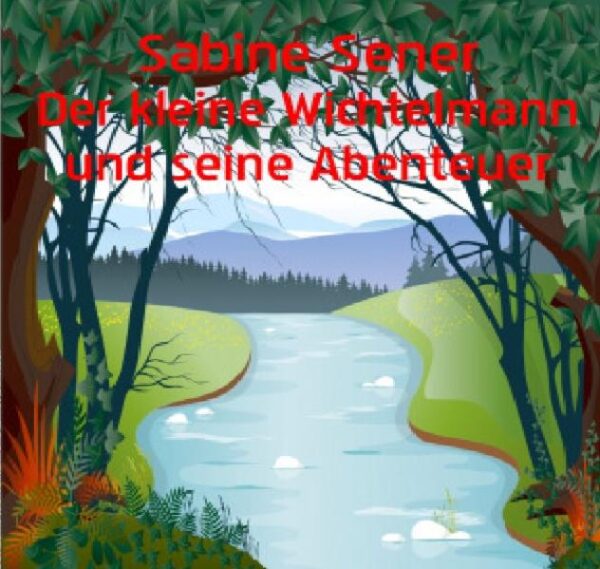 Sabine Sener
Der kleine Wichtelmann und seine Abenteuer